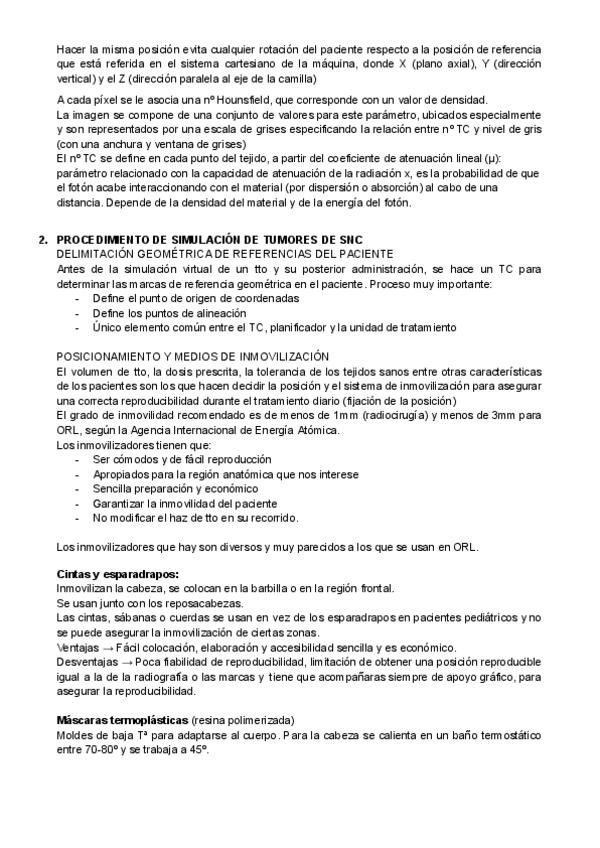 Hacer la misma posición evita cualquier rotación del paciente respecto a la posición de referencia que está referida en el sistema cartesiano de la máquina, donde X (plano axial), Y (dirección vertical) y el Z (dirección paralela al eje de la camilla)

A cada píxel se le asocia una nº Hounsfield, que corresponde con un valor de densidad.
La imagen se compone de una conjunto de valores para este parámetro, ubicados especialmente y son representados por una escala de grises especificando la relación entre nº TC y nivel de gris (con una anchura y ventana de grises)
El nº TC se define en cada punto del tejido, a partir del coeficiente de atenuación lineal (μ): parámetro relacionado con la capacidad de atenuación de la radiación x, es la probabilidad de que el fotón acabe interaccionando con el material (por dispersión o absorción) al cabo de una distancia. Depende de la densidad del material y de la energía del fotón.

2. PROCEDIMIENTO DE SIMULACIÓN DE TUMORES DE SNC
DELIMITACIÓN GEOMÉTRICA DE REFERENCIAS DEL PACIENTE
Antes de la simulación virtual de un tto y su posterior administración, se hace un TC para determinar las marcas de referencia geométrica en el paciente. Proceso muy importante:
- Define el punto de origen de coordenadas
- Define los puntos de alineación
- Único elemento común entre el TC, planificador y la unidad de tratamiento

POSICIONAMIENTO Y MEDIOS DE INMOVILIZACIÓN
El volumen de tto, la dosis prescrita, la tolerancia de los tejidos sanos entre otras características de los pacientes son los que hacen decidir la posición y el sistema de inmovilización para asegurar una correcta reproducibilidad durante el tratamiento diario (fijación de la posición)
El grado de inmovilidad recomendado es de menos de 1mm (radiocirugía) y menos de 3mm para ORL, según la Agencia Internacional de Energía Atómica.
Los inmovilizadores tienen que:
- Ser cómodos y de fácil reproducción
- Apropiados para la región anatómica que nos interese
- Sencilla preparación y económico
- Garantizar la inmovilidad del paciente
- No modificar el haz de tto en su recorrido.

Los inmovilizadores que hay son diversos y muy parecidos a los que se usan en ORL.

Cintas y esparadrapos:
Inmovilizan la cabeza, se colocan en la barbilla o en la región frontal.
Se usan junto con los reposacabezas.
Las cintas, sábanas o cuerdas se usan en vez de los esparadrapos en pacientes pediátricos y no se puede asegurar la inmovilización de ciertas zonas.
Ventajas → Fácil colocación, elaboración y accesibilidad sencilla y es económico.
Desventajas → Poca fiabilidad de reproducibilidad, limitación de obtener una posición reproducible igual a la de la radiografía o las marcas y tiene que acompañaras siempre de apoyo gráfico, para asegurar la reproducibilidad.

Máscaras termoplásticas (resina polimerizada)
Moldes de baja Tª para adaptarse al cuerpo. Para la cabeza se calienta en un baño termostático entre 70-80º y se trabaja a 45º.